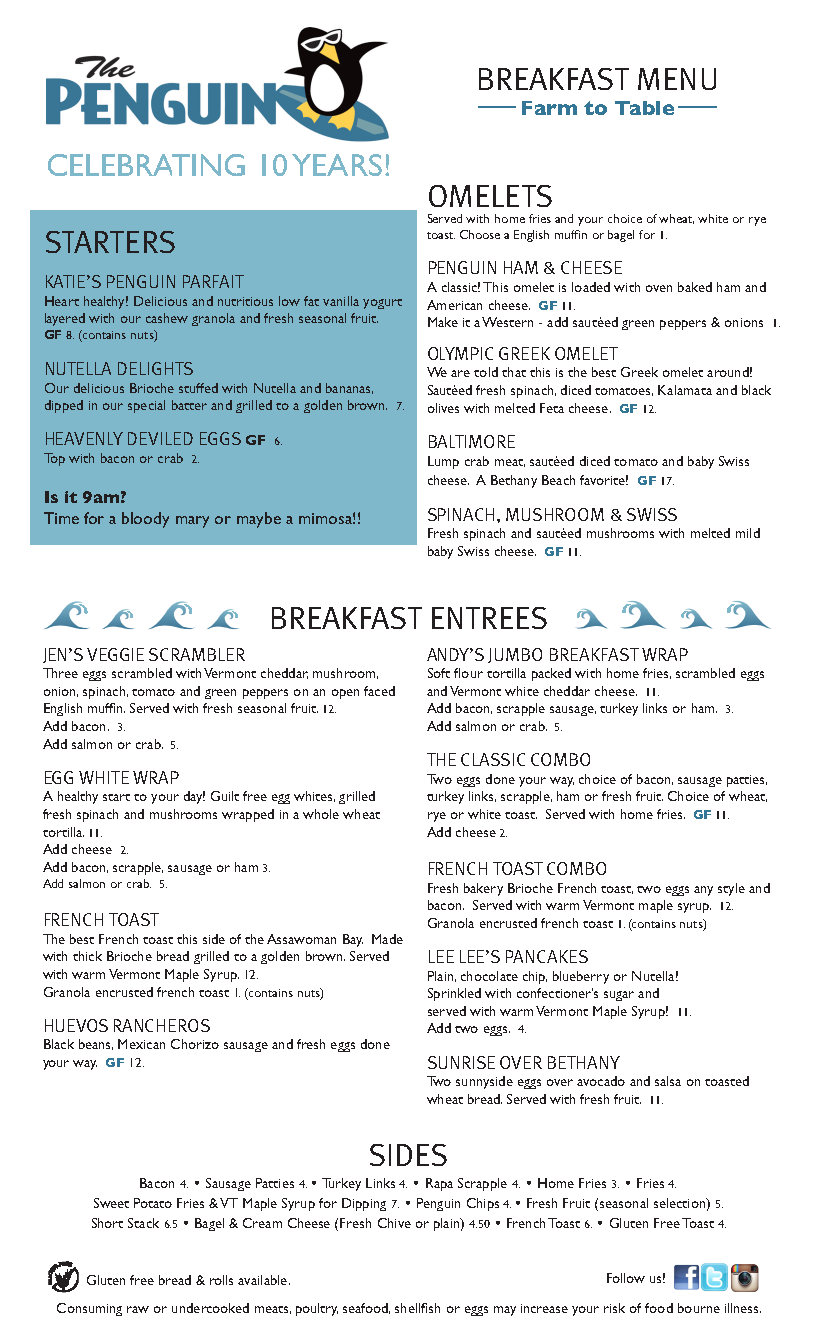 The PENGUIN

CELEBRATING 10 YEARS!

BREAKFAST MENU
Farm to Table

STARTERS

KATIE'S PENGUIN PARFAIT
Heart healthy! Delicious and nutritious low fat vanilla yogurt layered with our cashew granola and fresh seasonal fruit. GF 8. (contains nuts)

NUTELLA DELIGHTS
Our delicious Brioche stuffed with Nutella and bananas, dipped in our special batter and grilled to a golden brown. 7.

HEAVENLY DEVILED EGGS GF 6.
Top with bacon or crab 2.

Is it 9am?
Time for a bloody mary or maybe a mimosa!!

OMELETS
Served with home fries and your choice of wheat, white or rye toast. Choose a English muffin or bagel for 1.

PENGUIN HAM & CHEESE
A classic! This omelet is loaded with oven baked ham and American cheese. GF 11.
Make it a Western - add sautéed green peppers & onions 1.

OLYMPIC GREEK OMELET
We are told that this is the best Greek omelet around! Sautéed fresh spinach, diced tomatoes, Kalamata and black olives with melted Feta cheese. GF 12.

BALTIMORE
Lump crab meat, sautéed diced tomato and baby Swiss cheese. A Bethany Beach favorite! GF 17.

SPINACH, MUSHROOM & SWISS
Fresh spinach and sautéed mushrooms with melted mild baby Swiss cheese. GF 11.

BREAKFAST ENTREES

JEN'S VEGGIE SCRAMBLER
Three eggs scrambled with Vermont cheddar, mushroom, onion, spinach, tomato and green peppers on an open faced English muffin. Served with fresh seasonal fruit. 12.
Add bacon. 3.
Add salmon or crab. 5.

EGG WHITE WRAP
A healthy start to your day! Guilt free egg whites, grilled fresh spinach and mushrooms wrapped in a whole wheat tortilla. 11.
Add cheese 2.
Add bacon, scrapple, sausage or ham 3.
Add salmon or crab. 5.

FRENCH TOAST
The best French toast this side of the Assawoman Bay. Made with thick Brioche bread grilled to a golden brown. Served with warm Vermont Maple Syrup. 12.
Granola encrusted french toast 1. (contains nuts)

HUEVOS RANCHEROS
Black beans, Mexican Chorizo sausage and fresh eggs done your way. GF 12.

ANDY'S JUMBO BREAKFAST WRAP
Soft flour tortilla packed with home fries, scrambled eggs and Vermont white cheddar cheese. 11.
Add bacon, scrapple sausage, turkey links or ham. 3.
Add salmon or crab. 5.

THE CLASSIC COMBO
Two eggs done your way, choice of bacon, sausage patties, turkey links, scrapple, ham or fresh fruit. Choice of wheat, rye or white toast. Served with home fries. GF 11.
Add cheese 2.

FRENCH TOAST COMBO
Fresh bakery Brioche French toast, two eggs any style and bacon. Served with warm Vermont maple syrup. 12.
Granola encrusted french toast 1. (contains nuts)

LEE LEE'S PANCAKES
Plain, chocolate chip, blueberry or Nutella!
Sprinkled with confectioner's sugar and served with warm Vermont Maple Syrup! 11.
Add two eggs. 4.

SUNRISE OVER BETHANY
Two sunnyside eggs over avocado and salsa on toasted wheat bread. Served with fresh fruit. 11.

SIDES
Bacon 4. • Sausage Patties 4. • Turkey Links 4. • Rapa Scrapple 4. • Home Fries 3. • Fries 4.
Sweet Potato Fries & VT Maple Syrup for Dipping 7. • Penguin Chips 4. • Fresh Fruit (seasonal selection) 5.
Short Stack 6.5 • Bagel & Cream Cheese (Fresh Chive or plain) 4.50 • French Toast 6. • Gluten Free Toast 4.

Gluten free bread & rolls available.

Follow us!

Consuming raw or undercooked meats, poultry, seafood, shellfish or eggs may increase your risk of food bourne illness.